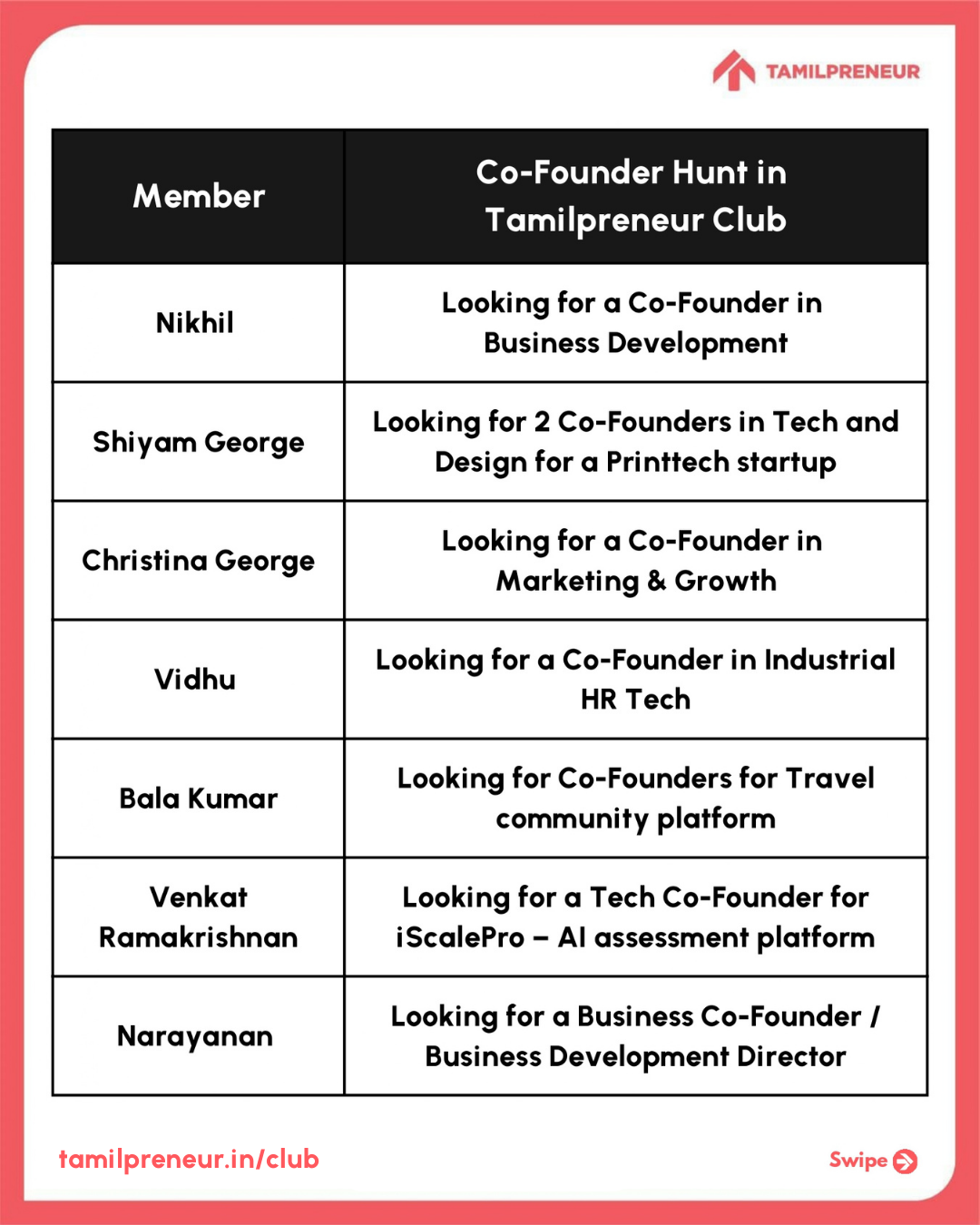 TAMILPRENEUR

| Member | Co-Founder Hunt in Tamilpreneur Club |
|---|---|
| Nikhil | Looking for a Co-Founder in Business Development |
| Shiyam George | Looking for 2 Co-Founders in Tech and Design for a Printtech startup |
| Christina George | Looking for a Co-Founder in Marketing & Growth |
| Vidhu | Looking for a Co-Founder in Industrial HR Tech |
| Bala Kumar | Looking for Co-Founders for Travel community platform |
| Venkat Ramakrishnan | Looking for a Tech Co-Founder for iScalePro – AI assessment platform |
| Narayanan | Looking for a Business Co-Founder / Business Development Director |

tamilpreneur.in/club

Swipe